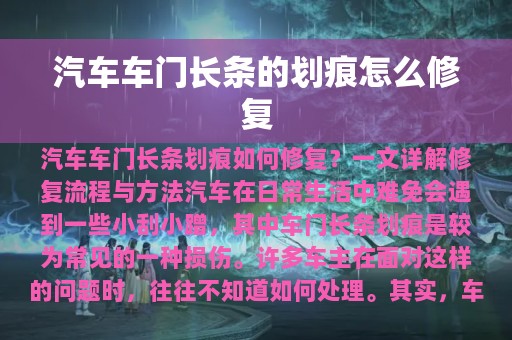 汽车车门长条的划痕怎么修复

汽车车门长条划痕如何修复？一文详解修复流程与方法汽车在日常生活中难免会遇到一些小刮小蹭，其中车门长条划痕是较为常见的一种损伤。许多车主在面对这样的问题时，往往不知道如何处理。其实，车